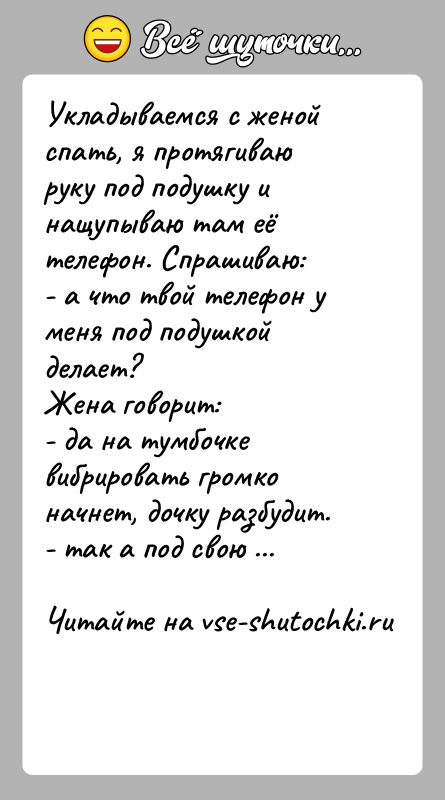 Всё шуточки...

Укладываемся с женой спать, я протягиваю руку под подушку и нащупываю там её телефон. Спрашиваю:
- а что твой телефон у меня под подушкой делает?
Жена говорит:
- да на тумбочке вибрировать громко начнет, дочку разбудит.
- так а под свою ...

Читайте на vse-shutochki.ru